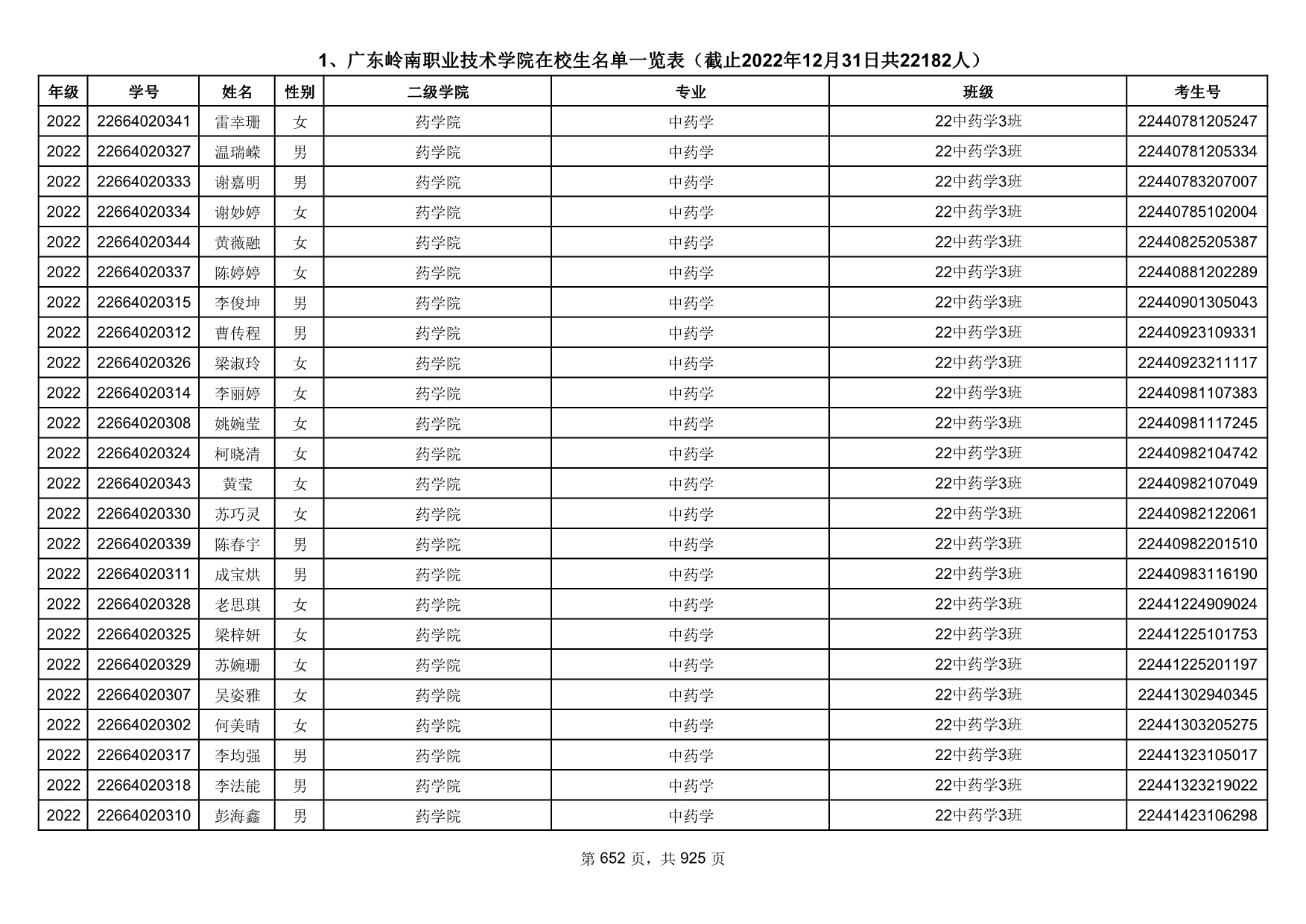 1、广东岭南职业技术学院在校生名单一览表（截止2022年12月31日共22182人）

| 年级 | 学号 | 姓名 | 性别 | 二级学院 | 专业 | 班级 | 考生号 |
|---|---|---|---|---|---|---|---|
| 2022 | 22664020341 | 雷幸珊 | 女 | 药学院 | 中药学 | 22中药学3班 | 22440781205247 |
| 2022 | 22664020327 | 温瑞嵘 | 男 | 药学院 | 中药学 | 22中药学3班 | 22440781205334 |
| 2022 | 22664020333 | 谢嘉明 | 男 | 药学院 | 中药学 | 22中药学3班 | 22440783207007 |
| 2022 | 22664020334 | 谢妙婷 | 女 | 药学院 | 中药学 | 22中药学3班 | 22440785102004 |
| 2022 | 22664020344 | 黄薇融 | 女 | 药学院 | 中药学 | 22中药学3班 | 22440825205387 |
| 2022 | 22664020337 | 陈婷婷 | 女 | 药学院 | 中药学 | 22中药学3班 | 22440881202289 |
| 2022 | 22664020315 | 李俊坤 | 男 | 药学院 | 中药学 | 22中药学3班 | 22440901305043 |
| 2022 | 22664020312 | 曹传程 | 男 | 药学院 | 中药学 | 22中药学3班 | 22440923109331 |
| 2022 | 22664020326 | 梁淑玲 | 女 | 药学院 | 中药学 | 22中药学3班 | 22440923211117 |
| 2022 | 22664020314 | 李丽婷 | 女 | 药学院 | 中药学 | 22中药学3班 | 22440981107383 |
| 2022 | 22664020308 | 姚婉莹 | 女 | 药学院 | 中药学 | 22中药学3班 | 22440981117245 |
| 2022 | 22664020324 | 柯晓清 | 女 | 药学院 | 中药学 | 22中药学3班 | 22440982104742 |
| 2022 | 22664020343 | 黄莹 | 女 | 药学院 | 中药学 | 22中药学3班 | 22440982107049 |
| 2022 | 22664020330 | 苏巧灵 | 女 | 药学院 | 中药学 | 22中药学3班 | 22440982122061 |
| 2022 | 22664020339 | 陈春宇 | 男 | 药学院 | 中药学 | 22中药学3班 | 22440982201510 |
| 2022 | 22664020311 | 成宝烘 | 男 | 药学院 | 中药学 | 22中药学3班 | 22440983116190 |
| 2022 | 22664020328 | 老思琪 | 女 | 药学院 | 中药学 | 22中药学3班 | 22441224909024 |
| 2022 | 22664020325 | 梁梓妍 | 女 | 药学院 | 中药学 | 22中药学3班 | 22441225101753 |
| 2022 | 22664020329 | 苏婉珊 | 女 | 药学院 | 中药学 | 22中药学3班 | 22441225201197 |
| 2022 | 22664020307 | 吴姿雅 | 女 | 药学院 | 中药学 | 22中药学3班 | 22441302940345 |
| 2022 | 22664020302 | 何美晴 | 女 | 药学院 | 中药学 | 22中药学3班 | 22441303205275 |
| 2022 | 22664020317 | 李均强 | 男 | 药学院 | 中药学 | 22中药学3班 | 22441323105017 |
| 2022 | 22664020318 | 李法能 | 男 | 药学院 | 中药学 | 22中药学3班 | 22441323219022 |
| 2022 | 22664020310 | 彭海鑫 | 男 | 药学院 | 中药学 | 22中药学3班 | 22441423106298 |

第 652 页，共 925 页